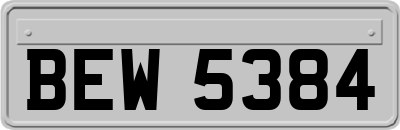 BEW 5384